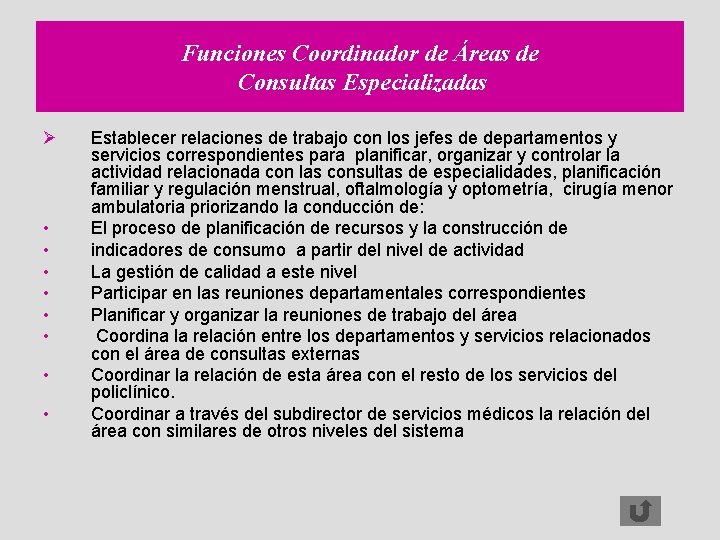 Funciones Coordinador de Áreas de Consultas Especializadas

➢ Establecer relaciones de trabajo con los jefes de departamentos y servicios correspondientes para planificar, organizar y controlar la actividad relacionada con las consultas de especialidades, planificación familiar y regulación menstrual, oftalmología y optometría, cirugía menor ambulatoria priorizando la conducción de:

• El proceso de planificación de recursos y la construcción de

• indicadores de consumo a partir del nivel de actividad

• La gestión de calidad a este nivel

• Participar en las reuniones departamentales correspondientes

• Planificar y organizar la reuniones de trabajo del área

• Coordina la relación entre los departamentos y servicios relacionados con el área de consultas externas

• Coordinar la relación de esta área con el resto de los servicios del policlínico.

• Coordinar a través del subdirector de servicios médicos la relación del área con similares de otros niveles del sistema